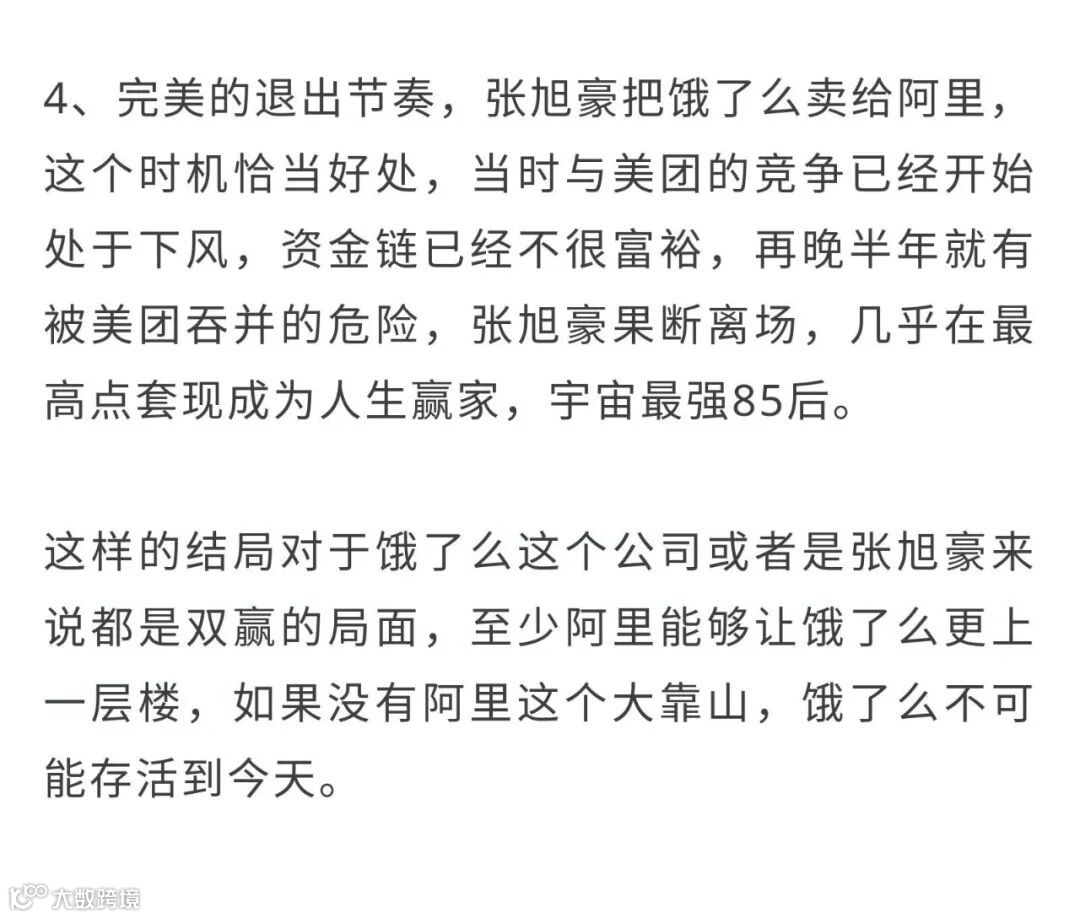 4、完美的退出节奏，张旭豪把饿了么卖给阿里，这个时机恰当好处，当时与美团的竞争已经开始处于下风，资金链已经不很富裕，再晚半年就有被美团吞并的危险，张旭豪果断离场，几乎在最高点套现成为人生赢家，宇宙最强85后。

这样的结局对于饿了么这个公司或者是张旭豪来说都是双赢的局面，至少阿里能够让饿了么更上一层楼，如果没有阿里这个大靠山，饿了么不可能存活到今天。

大数跨境